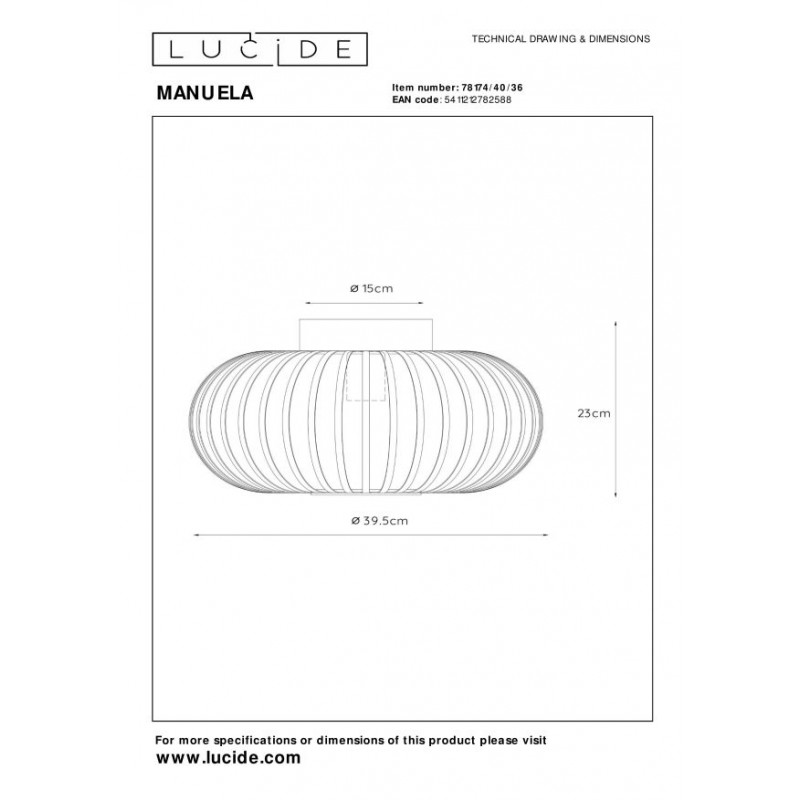 LUCIDE

TECHNICAL DRAWING & DIMENSIONS

MANUELA

Item number: 78174/40/36
EAN code: 5411212782588

ø 15cm

23cm

ø 39.5cm

For more specifications or dimensions of this product please visit
www.lucide.com